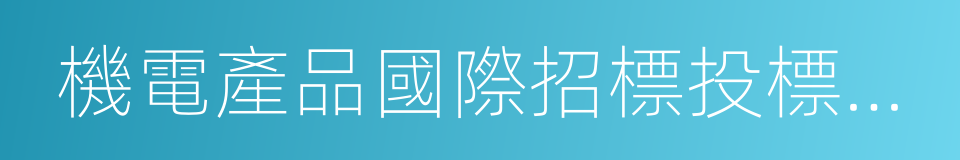 機電產品國際招標投標…